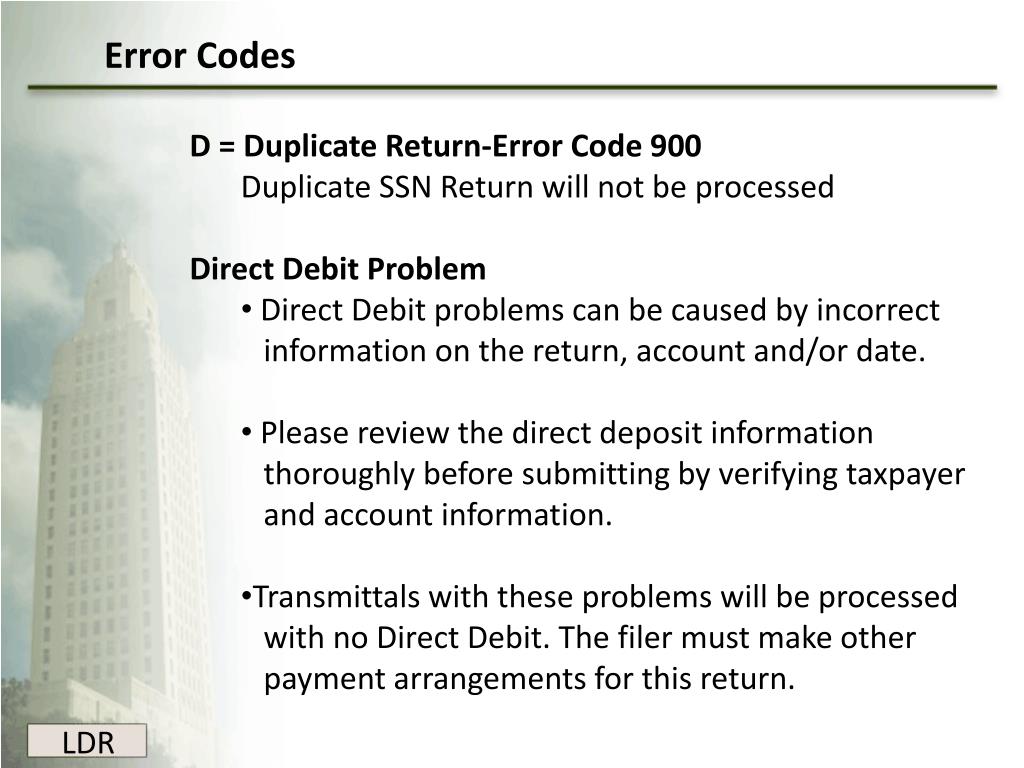 Error Codes

D = Duplicate Return-Error Code 900
Duplicate SSN Return will not be processed

Direct Debit Problem
• Direct Debit problems can be caused by incorrect information on the return, account and/or date.

• Please review the direct deposit information thoroughly before submitting by verifying taxpayer and account information.

•Transmittals with these problems will be processed with no Direct Debit. The filer must make other payment arrangements for this return.

LDR